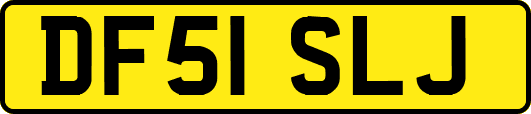 DF51 SLJ